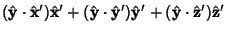 $(\hat{\mathbf{y}} \cdot \hat{\mathbf{x}}')\hat{\mathbf{x}}' + (\hat{\mathbf{y}} \cdot \hat{\mathbf{y}}')\hat{\mathbf{y}}' + (\hat{\mathbf{y}} \cdot \hat{\mathbf{z}}')\hat{\mathbf{z}}'$